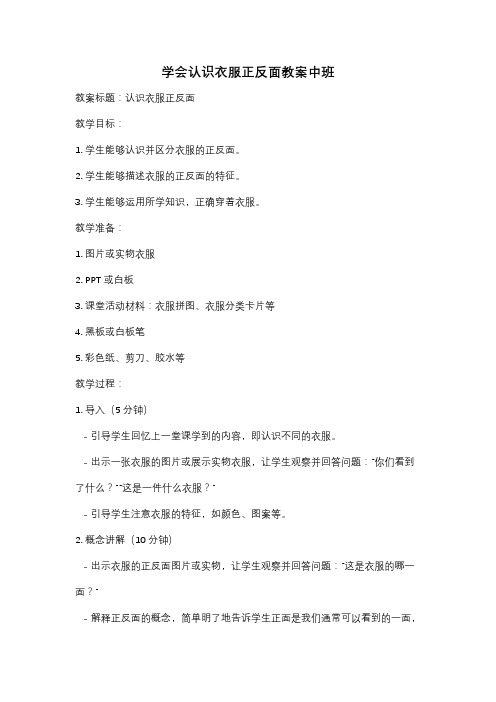 学会认识衣服正反面教案中班

教案标题：认识衣服正反面

教学目标：

1. 学生能够认识并区分衣服的正反面。

2. 学生能够描述衣服的正反面的特征。

3. 学生能够运用所学知识，正确穿着衣服。

教学准备：

1. 图片或实物衣服

2. PPT 或白板

3. 课堂活动材料：衣服拼图、衣服分类卡片等

4. 黑板或白板笔

5. 彩色纸、剪刀、胶水等

教学过程：

1. 导入（5 分钟）

- 引导学生回忆上一堂课学到的内容，即认识不同的衣服。

- 出示一张衣服的图片或展示实物衣服，让学生观察并回答问题："你们看到了什么？""这是一件什么衣服？"

- 引导学生注意衣服的特征，如颜色、图案等。

2. 概念讲解（10 分钟）

- 出示衣服的正反面图片或实物，让学生观察并回答问题："这是衣服的哪一面？"

- 解释正反面的概念，简单明了地告诉学生正面是我们通常可以看到的一面，